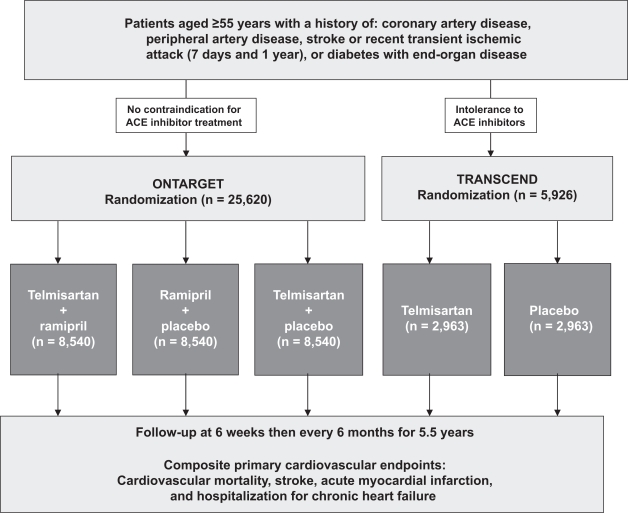 Patients aged ≥55 years with a history of: coronary artery disease, peripheral artery disease, stroke or recent transient ischemic attack (7 days and 1 year), or diabetes with end-organ disease

No contraindication for ACE inhibitor treatment

Intolerance to ACE inhibitors

ONTARGET
Randomization (n = 25,620)

TRANSCEND
Randomization (n = 5,926)

Telmisartan + ramipril (n = 8,540)

Ramipril + placebo (n = 8,540)

Telmisartan + placebo (n = 8,540)

Telmisartan (n = 2,963)

Placebo (n = 2,963)

Follow-up at 6 weeks then every 6 months for 5.5 years

Composite primary cardiovascular endpoints:
Cardiovascular mortality, stroke, acute myocardial infarction, and hospitalization for chronic heart failure